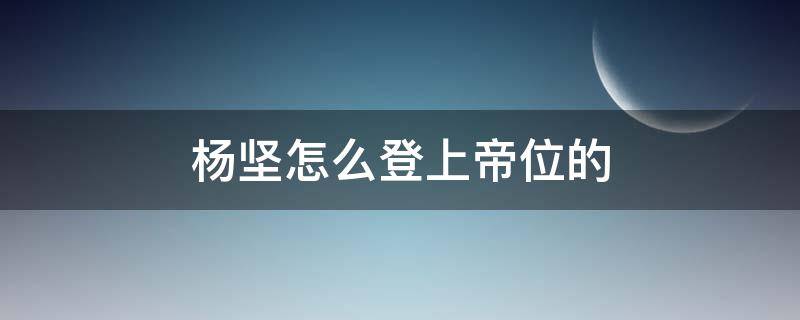 杨坚怎么登上帝位的